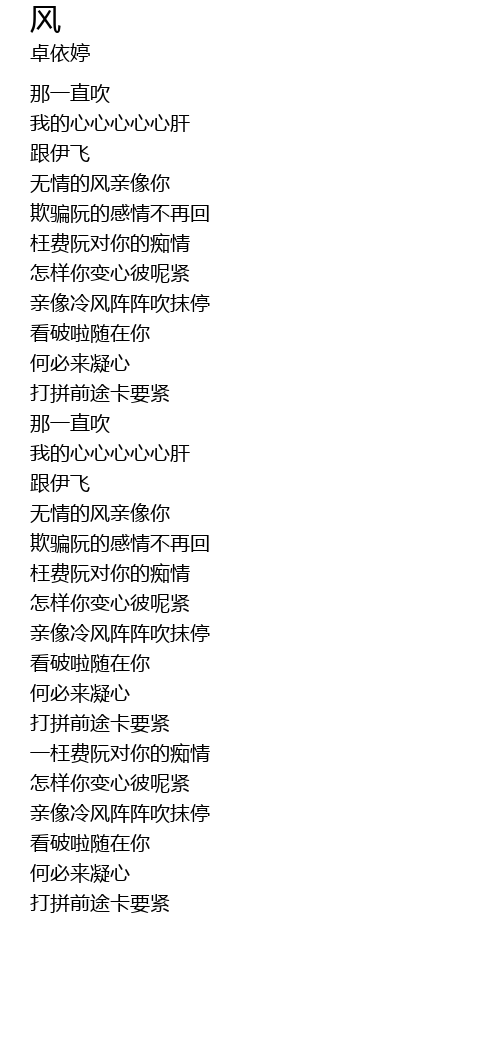 风
卓依婷

那一直吹
我的心心心心心肝
跟伊飞
无情的风亲像你
欺骗阮的感情不再回
枉费阮对你的痴情
怎样你变心彼呢紧
亲像冷风阵阵吹抹停
看破啦随在你
何必来凝心
打拼前途卡要紧
那一直吹
我的心心心心心肝
跟伊飞
无情的风亲像你
欺骗阮的感情不再回
枉费阮对你的痴情
怎样你变心彼呢紧
亲像冷风阵阵吹抹停
看破啦随在你
何必来凝心
打拼前途卡要紧
一枉费阮对你的痴情
怎样你变心彼呢紧
亲像冷风阵阵吹抹停
看破啦随在你
何必来凝心
打拼前途卡要紧